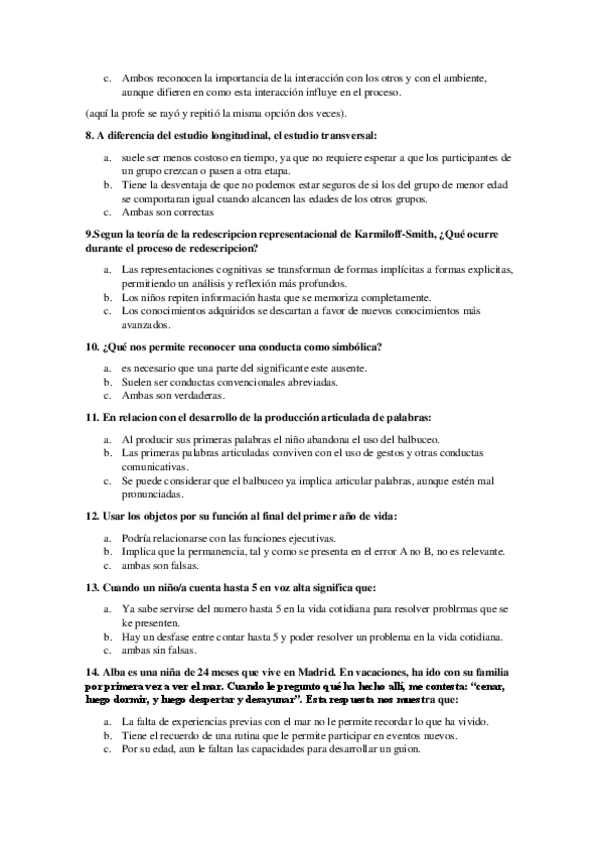 c. Ambos reconocen la importancia de la interacción con los otros y con el ambiente, aunque difieren en como esta interacción influye en el proceso.

(aquí la profe se rayó y repitió la misma opción dos veces).

8. A diferencia del estudio longitudinal, el estudio transversal:

a. suele ser menos costoso en tiempo, ya que no requiere esperar a que los participantes de un grupo crezcan o pasen a otra etapa.
b. Tiene la desventaja de que no podemos estar seguros de si los del grupo de menor edad se comportaran igual cuando alcancen las edades de los otros grupos.
c. Ambas son correctas

9.Segun la teoría de la redescripcion representacional de Karmiloff-Smith, ¿Qué ocurre durante el proceso de redescripcion?

a. Las representaciones cognitivas se transforman de formas implícitas a formas explicitas, permitiendo un análisis y reflexión más profundos.
b. Los niños repiten información hasta que se memoriza completamente.
c. Los conocimientos adquiridos se descartan a favor de nuevos conocimientos más avanzados.

10. ¿Qué nos permite reconocer una conducta como simbólica?

a. es necesario que una parte del significante este ausente.
b. Suelen ser conductas convencionales abreviadas.
c. Ambas son verdaderas.

11. En relacion con el desarrollo de la producción articulada de palabras:

a. Al producir sus primeras palabras el niño abandona el uso del balbuceo.
b. Las primeras palabras articuladas conviven con el uso de gestos y otras conductas comunicativas.
c. Se puede considerar que el balbuceo ya implica articular palabras, aunque estén mal pronunciadas.

12. Usar los objetos por su función al final del primer año de vida:

a. Podría relacionarse con las funciones ejecutivas.
b. Implica que la permanencia, tal y como se presenta en el error A no B, no es relevante.
c. ambas son falsas.

13. Cuando un niño/a cuenta hasta 5 en voz alta significa que:

a. Ya sabe servirse del numero hasta 5 en la vida cotidiana para resolver problrmas que se ke presenten.
b. Hay un desfase entre contar hasta 5 y poder resolver un problema en la vida cotidiana.
c. ambas sin falsas.

14. Alba es una niña de 24 meses que vive en Madrid. En vacaciones, ha ido con su familia por primera vez a ver el mar. Cuando le pregunto qué ha hecho allí, me contesta: "cenar, luego dormir, y luego despertar y desayunar". Esta respuesta nos muestra que:

a. La falta de experiencias previas con el mar no le permite recordar lo que ha vivido.
b. Tiene el recuerdo de una rutina que le permite participar en eventos nuevos.
c. Por su edad, aun le faltan las capacidades para desarrollar un guion.